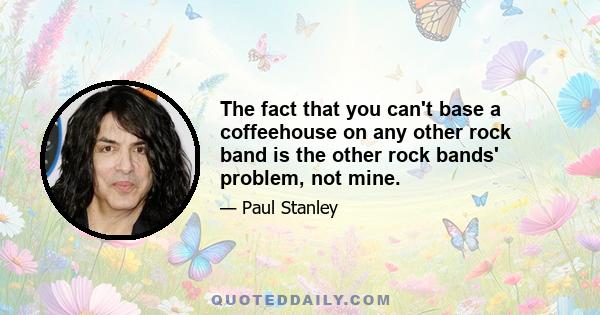 The fact that you can't base a coffeehouse on any other rock band is the other rock bands' problem, not mine.

— Paul Stanley

QUOTEDDAILY.COM